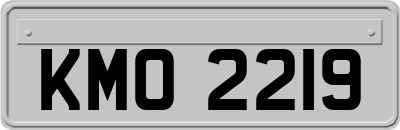 KMO 2219